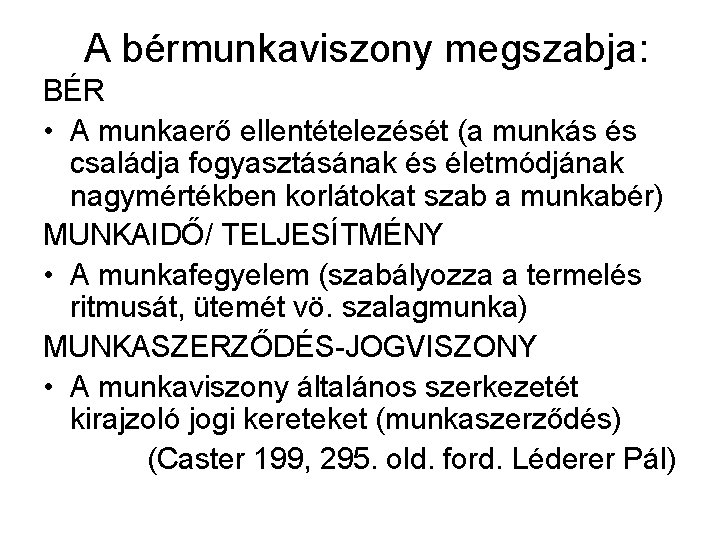 A bérmunkaviszony megszabja:

BÉR

• A munkaerő ellentételezését (a munkás és családja fogyasztásának és életmódjának nagymértékben korlátokat szab a munkabér)

MUNKAIDŐ/ TELJESÍTMÉNY

• A munkafegyelem (szabályozza a termelés ritmusát, ütemét vö. szalagmunka)

MUNKASZERZŐDÉS-JOGVISZONY

• A munkaviszony általános szerkezetét kirajzoló jogi kereteket (munkaszerződés)

(Caster 199, 295. old. ford. Léderer Pál)